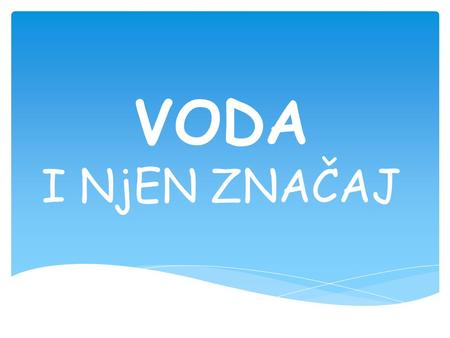 VODA
I NjEN ZNAČAJ